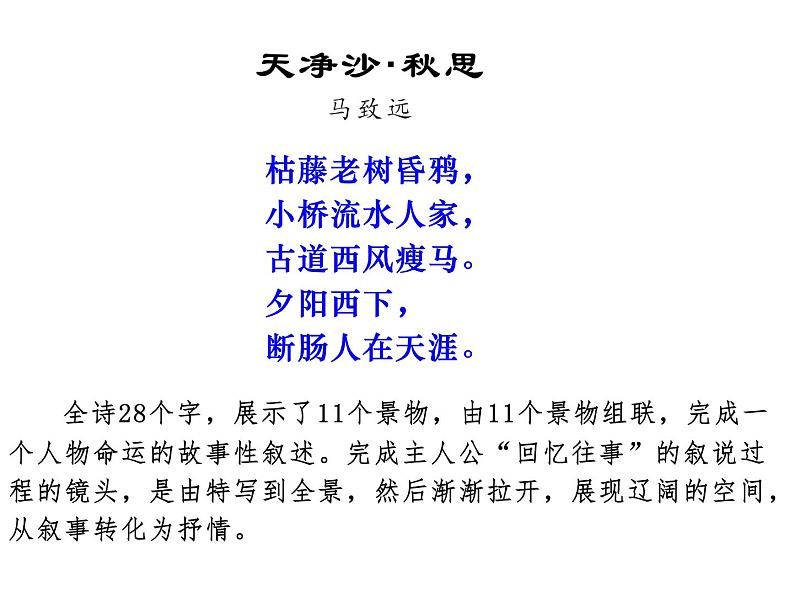 天净沙·秋思

马致远

枯藤老树昏鸦，
小桥流水人家，
古道西风瘦马。
夕阳西下，
断肠人在天涯。

全诗28个字，展示了11个景物，由11个景物组联，完成一个人物命运的故事性叙述。完成主人公“回忆往事”的叙说过程的镜头，是由特写到全景，然后渐渐拉开，展现辽阔的空间，从叙事转化为抒情。